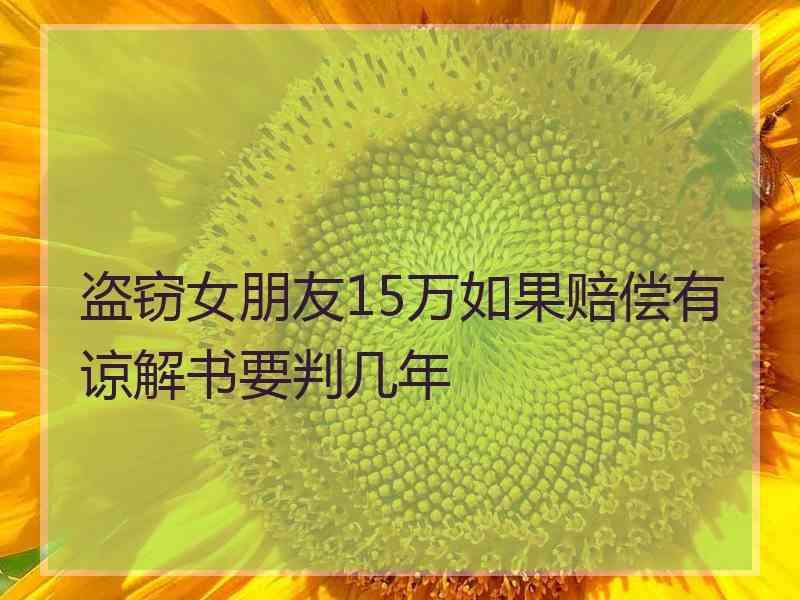 盗窃女朋友15万如果赔偿有谅解书要判几年